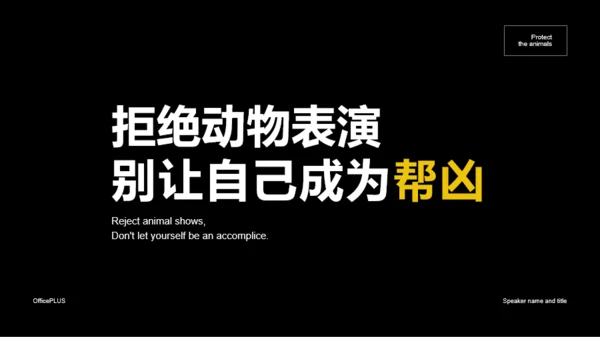 Protect
the animals

拒绝动物表演
别让自己成为帮凶

Reject animal shows,
Don't let yourself be an accomplice.

OfficePLUS

Speaker name and title